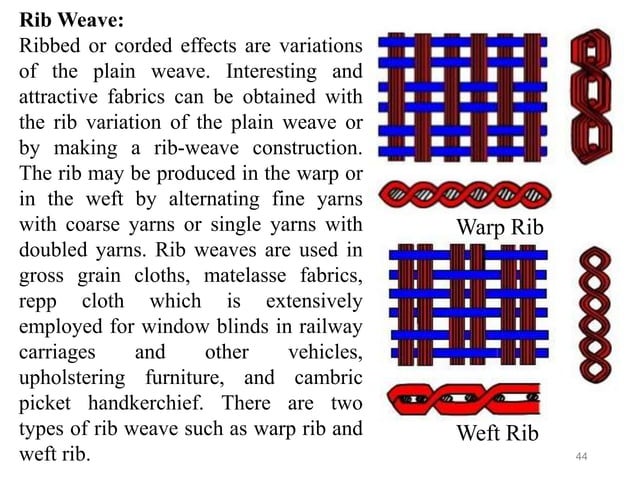 **Rib Weave:**

Ribbed or corded effects are variations of the plain weave. Interesting and attractive fabrics can be obtained with the rib variation of the plain weave or by making a rib-weave construction. The rib may be produced in the warp or in the weft by alternating fine yarns with coarse yarns or single yarns with doubled yarns. Rib weaves are used in gross grain cloths, matelasse fabrics, repp cloth which is extensively employed for window blinds in railway carriages and other vehicles, upholstering furniture, and cambric picket handkerchief. There are two types of rib weave such as warp rib and weft rib.

Warp Rib

Weft Rib

44